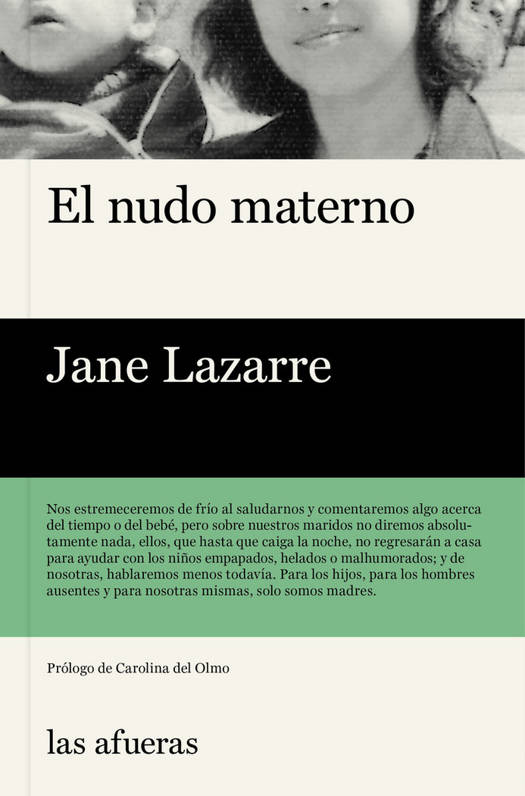 El nudo materno

Jane Lazarre

Nos estremeceremos de frío al saludarnos y comentaremos algo acerca del tiempo o del bebé, pero sobre nuestros maridos no diremos absolutamente nada, ellos, que hasta que caiga la noche, no regresarán a casa para ayudar con los niños empapados, helados o malhumorados; y de nosotras, hablaremos menos todavía. Para los hijos, para los hombres ausentes y para nosotras mismas, solo somos madres.

Prólogo de Carolina del Olmo

las afueras